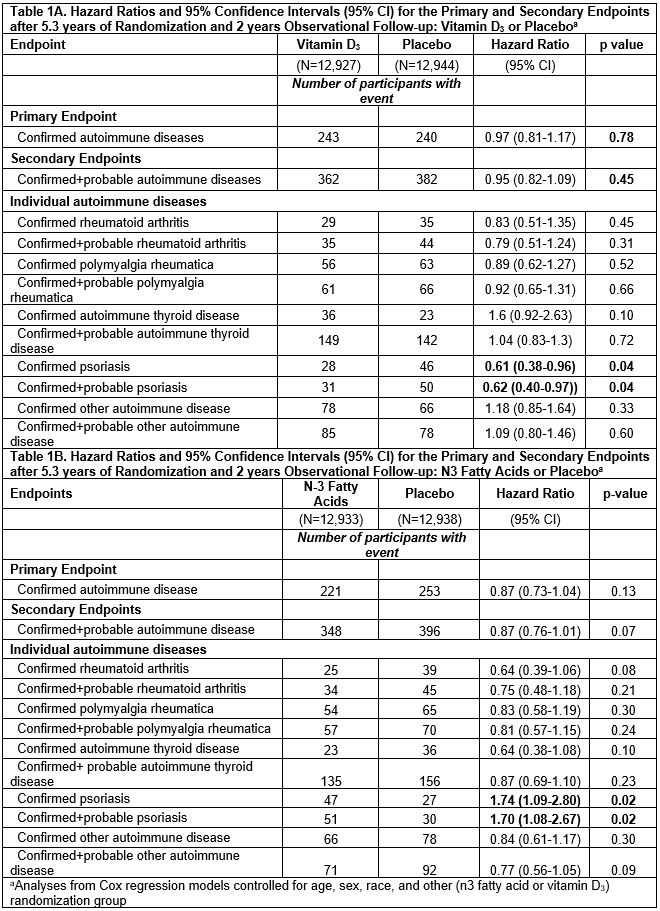 Table 1A. Hazard Ratios and 95% Confidence Intervals (95% CI) for the Primary and Secondary Endpoints after 5.3 years of Randomization and 2 years Observational Follow-up: Vitamin $D_3$ or Placebo$^a$

| Endpoint | Vitamin $D_3$ | Placebo | Hazard Ratio | p value |
|---|---|---|---|---|
| | (N=12,927) | (N=12,944) | (95% CI) | |
| | Number of participants with event | | | |
| Primary Endpoint | | | | |
| Confirmed autoimmune diseases | 243 | 240 | 0.97 (0.81-1.17) | 0.78 |
| Secondary Endpoints | | | | |
| Confirmed+probable autoimmune diseases | 362 | 382 | 0.95 (0.82-1.09) | 0.45 |
| Individual autoimmune diseases | | | | |
| Confirmed rheumatoid arthritis | 29 | 35 | 0.83 (0.51-1.35) | 0.45 |
| Confirmed+probable rheumatoid arthritis | 35 | 44 | 0.79 (0.51-1.24) | 0.31 |
| Confirmed polymyalgia rheumatica | 56 | 63 | 0.89 (0.62-1.27) | 0.52 |
| Confirmed+probable polymyalgia rheumatica | 61 | 66 | 0.92 (0.65-1.31) | 0.66 |
| Confirmed autoimmune thyroid disease | 36 | 23 | 1.6 (0.92-2.63) | 0.10 |
| Confirmed+probable autoimmune thyroid disease | 149 | 142 | 1.04 (0.83-1.3) | 0.72 |
| Confirmed psoriasis | 28 | 46 | 0.61 (0.38-0.96) | 0.04 |
| Confirmed+probable psoriasis | 31 | 50 | 0.62 (0.40-0.97)) | 0.04 |
| Confirmed other autoimmune disease | 78 | 66 | 1.18 (0.85-1.64) | 0.33 |
| Confirmed+probable other autoimmune disease | 85 | 78 | 1.09 (0.80-1.46) | 0.60 |

Table 1B. Hazard Ratios and 95% Confidence Intervals (95% CI) for the Primary and Secondary Endpoints after 5.3 years of Randomization and 2 years Observational Follow-up: N3 Fatty Acids or Placebo$^a$

| Endpoints | N-3 Fatty Acids | Placebo | Hazard Ratio | p-value |
|---|---|---|---|---|
| | (N=12,933) | (N=12,938) | (95% CI) | |
| | Number of participants with event | | | |
| Primary Endpoint | | | | |
| Confirmed autoimmune disease | 221 | 253 | 0.87 (0.73-1.04) | 0.13 |
| Secondary Endpoints | | | | |
| Confirmed+probable autoimmune disease | 348 | 396 | 0.87 (0.76-1.01) | 0.07 |
| Individual autoimmune diseases | | | | |
| Confirmed rheumatoid arthritis | 25 | 39 | 0.64 (0.39-1.06) | 0.08 |
| Confirmed+probable rheumatoid arthritis | 34 | 45 | 0.75 (0.48-1.18) | 0.21 |
| Confirmed polymyalgia rheumatica | 54 | 65 | 0.83 (0.58-1.19) | 0.30 |
| Confirmed+probable polymyalgia rheumatica | 57 | 70 | 0.81 (0.57-1.15) | 0.24 |
| Confirmed autoimmune thyroid disease | 23 | 36 | 0.64 (0.38-1.08) | 0.10 |
| Confirmed+ probable autoimmune thyroid disease | 135 | 156 | 0.87 (0.69-1.10) | 0.23 |
| Confirmed psoriasis | 47 | 27 | 1.74 (1.09-2.80) | 0.02 |
| Confirmed+probable psoriasis | 51 | 30 | 1.70 (1.08-2.67) | 0.02 |
| Confirmed other autoimmune disease | 66 | 78 | 0.84 (0.61-1.17) | 0.30 |
| Confirmed+probable other autoimmune disease | 71 | 92 | 0.77 (0.56-1.05) | 0.09 |

$^a$Analyses from Cox regression models controlled for age, sex, race, and other (n3 fatty acid or vitamin $D_3$) randomization group